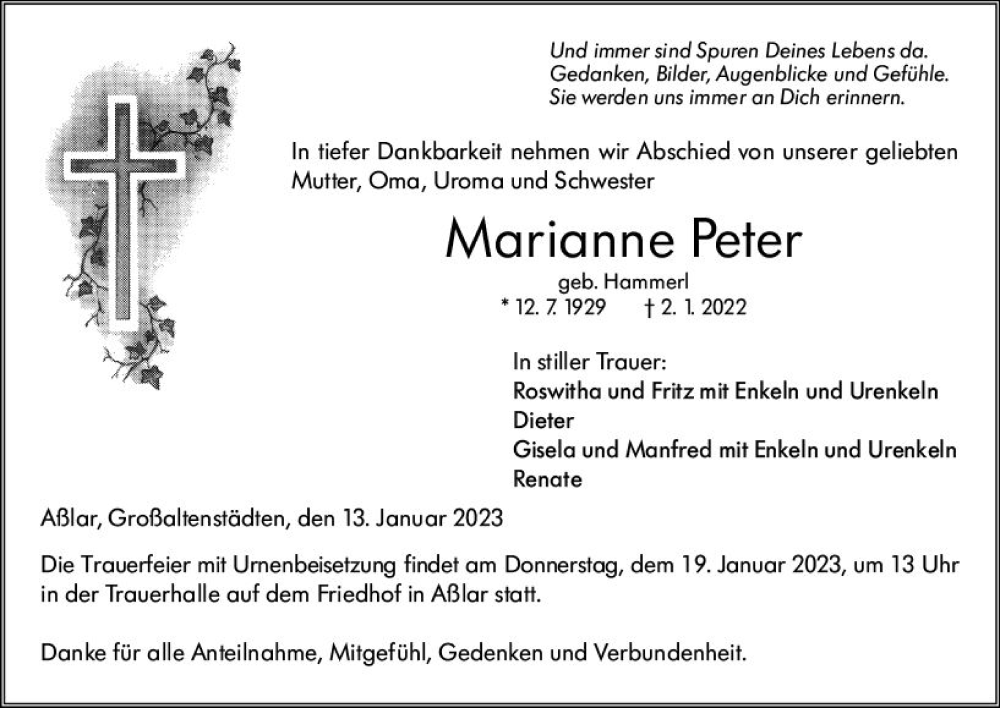 Und immer sind Spuren Deines Lebens da.
Gedanken, Bilder, Augenblicke und Gefühle.
Sie werden uns immer an Dich erinnern.

In tiefer Dankbarkeit nehmen wir Abschied von unserer geliebten Mutter, Oma, Uroma und Schwester

Marianne Peter

geb. Hammerl

* 12. 7. 1929 † 2. 1. 2022

In stiller Trauer:
Roswitha und Fritz mit Enkeln und Urenkeln
Dieter
Gisela und Manfred mit Enkeln und Urenkeln
Renate

Aßlar, Großaltenstädten, den 13. Januar 2023

Die Trauerfeier mit Urnenbeisetzung findet am Donnerstag, dem 19. Januar 2023, um 13 Uhr in der Trauerhalle auf dem Friedhof in Aßlar statt.

Danke für alle Anteilnahme, Mitgefühl, Gedenken und Verbundenheit.